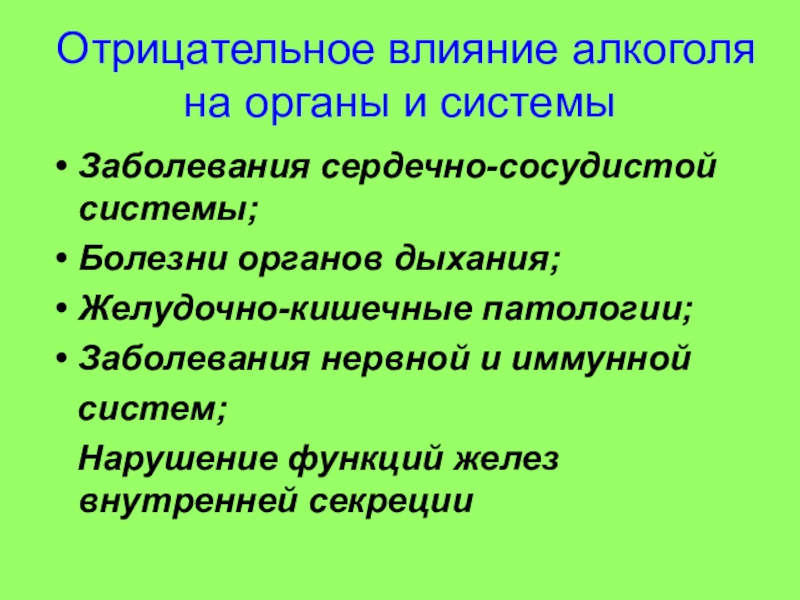 Отрицательное влияние алкоголя на органы и системы

• Заболевания сердечно-сосудистой системы;
• Болезни органов дыхания;
• Желудочно-кишечные патологии;
• Заболевания нервной и иммунной систем;

Нарушение функций желез внутренней секреции